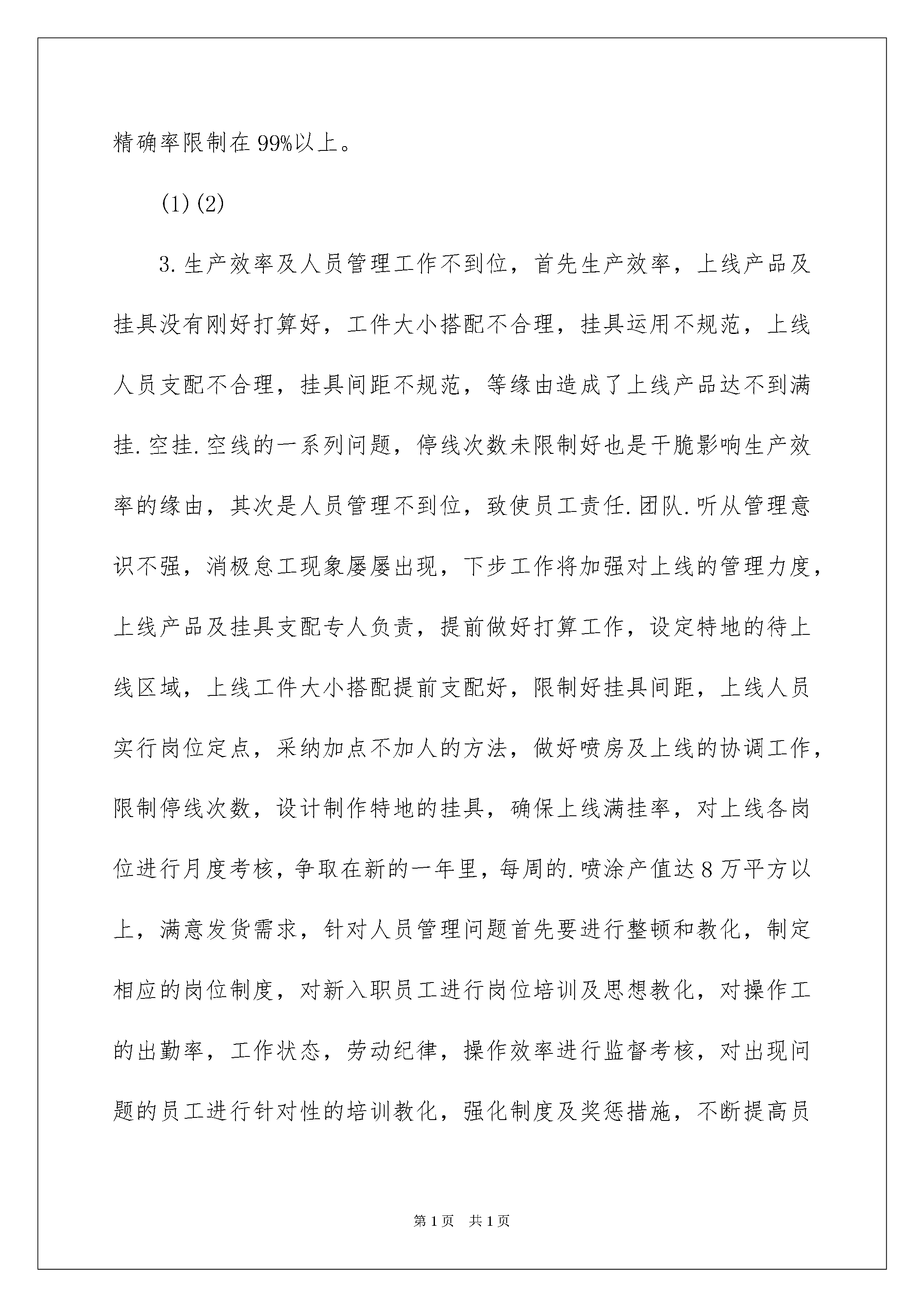 精确率限制在99%以上。

(1)(2)

3.生产效率及人员管理工作不到位，首先生产效率，上线产品及挂具没有刚好打算好，工件大小搭配不合理，挂具运用不规范，上线人员支配不合理，挂具间距不规范，等缘由造成了上线产品达不到满挂.空挂.空线的一系列问题，停线次数未限制好也是干脆影响生产效率的缘由，其次是人员管理不到位，致使员工责任.团队.听从管理意识不强，消极怠工现象屡屡出现，下步工作将加强对上线的管理力度，上线产品及挂具支配专人负责，提前做好打算工作，设定特地的待上线区域，上线工件大小搭配提前支配好，限制好挂具间距，上线人员实行岗位定点，采纳加点不加人的方法，做好喷房及上线的协调工作，限制停线次数，设计制作特地的挂具，确保上线满挂率，对上线各岗位进行月度考核，争取在新的一年里，每周的.喷涂产值达8万平方以上，满意发货需求，针对人员管理问题首先要进行整顿和教化，制定相应的岗位制度，对新入职员工进行岗位培训及思想教化，对操作工的出勤率，工作状态，劳动纪律，操作效率进行监督考核，对出现问题的员工进行针对性的培训教化，强化制度及奖惩措施，不断提高员

第1页 共1页